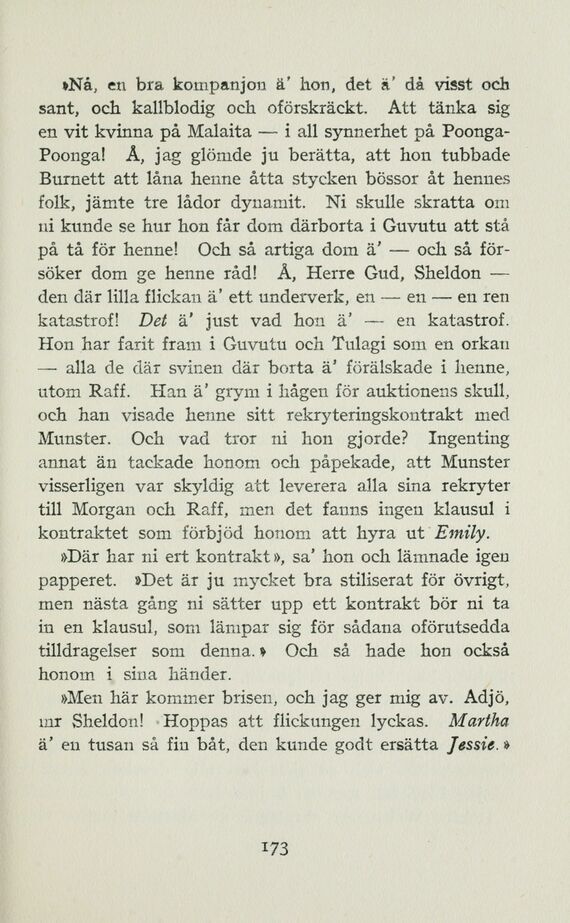 »Nå, en bra kompanjon ä' hon, det ä' då visst och sant, och kallblodig och oförskräckt. Att tänka sig en vit kvinna på Malaita — i all synnerhet på Poonga-Poonga! Å, jag glömde ju berätta, att hon tubbade Burnett att låna henne åtta stycken bössor åt hennes folk, jämte tre lådor dynamit. Ni skulle skratta om ni kunde se hur hon får dom därborta i Guvutu att stå på tå för henne! Och så artiga dom ä' — och så försöker dom ge henne råd! Å, Herre Gud, Sheldon — den där lilla flickan ä' ett underverk, en — en — en ren katastrof! Det ä' just vad hon ä' — en katastrof. Hon har farit fram i Guvutu och Tulagi som en orkan — alla de där svinen där borta ä' förälskade i henne, utom Raff. Han ä' grym i hågen för auktionens skull, och han visade henne sitt rekryteringskontrakt med Munster. Och vad tror ni hon gjorde? Ingenting annat än tackade honom och påpekade, att Munster visserligen var skyldig att leverera alla sina rekryter till Morgan och Raff, men det fanns ingen klausul i kontraktet som förbjöd honom att hyra ut Emily.

»Där har ni ert kontrakt», sa' hon och lämnade igen papperet. »Det är ju mycket bra stiliserat för övrigt, men nästa gång ni sätter upp ett kontrakt bör ni ta in en klausul, som lämpar sig för sådana oförutsedda tilldragelser som denna.» Och så hade hon också honom i sina händer.

»Men här kommer brisen, och jag ger mig av. Adjö, mr Sheldon! Hoppas att flickungen lyckas. Martha ä' en tusan så fin båt, den kunde godt ersätta Jessie.»

173